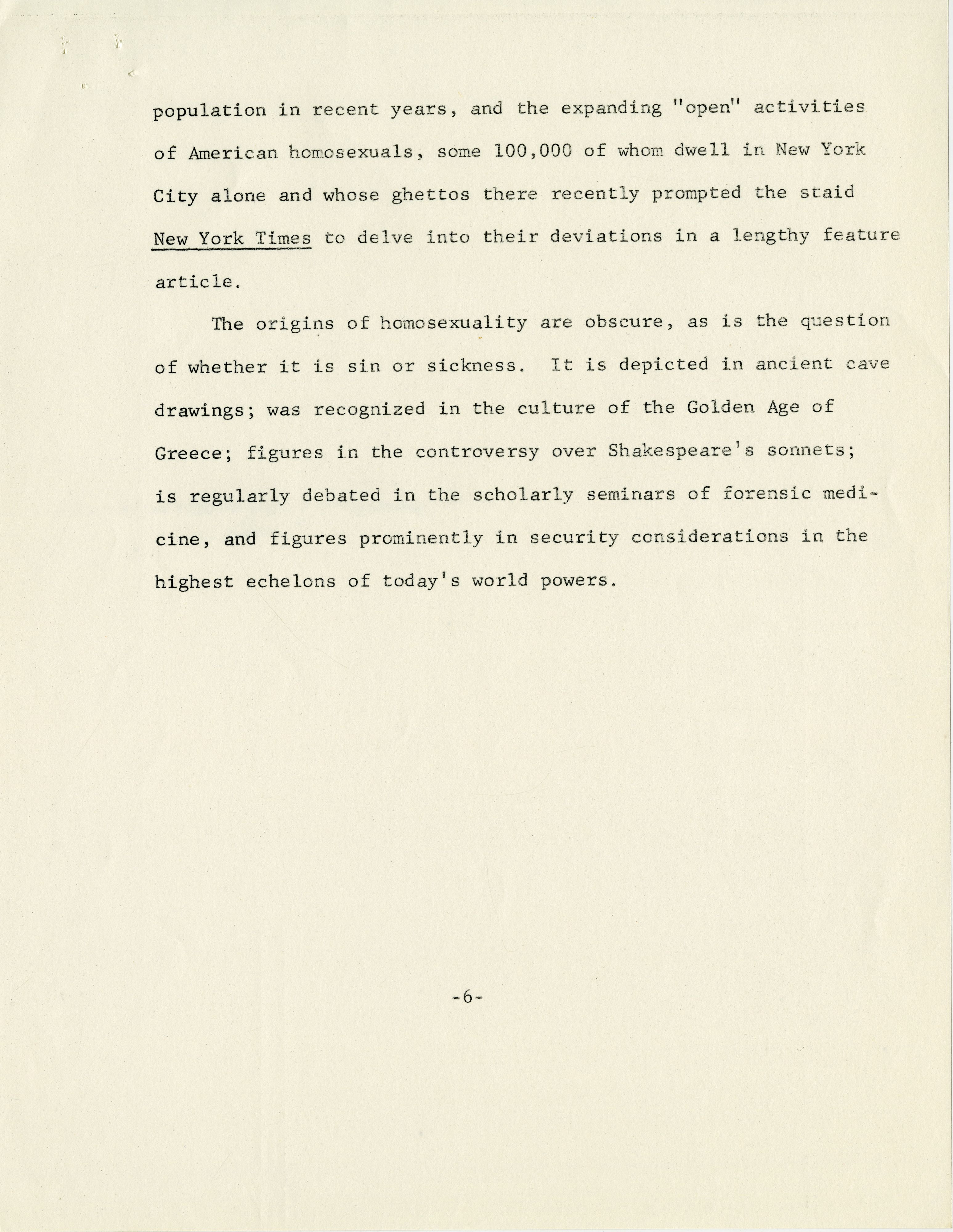 population in recent years, and the expanding "open" activities of American homosexuals, some 100,000 of whom dwell in New York City alone and whose ghettos there recently prompted the staid New York Times to delve into their deviations in a lengthy feature article.

The origins of homosexuality are obscure, as is the question of whether it is sin or sickness. It is depicted in ancient cave drawings; was recognized in the culture of the Golden Age of Greece; figures in the controversy over Shakespeare's sonnets; is regularly debated in the scholarly seminars of forensic medicine, and figures prominently in security considerations in the highest echelons of today's world powers.

-6-